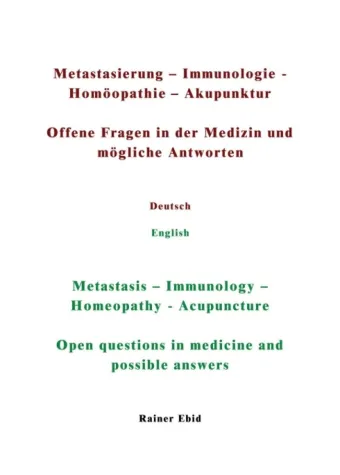 Metastasierung – Immunologie - Homöopathie – Akupunktur

Offene Fragen in der Medizin und mögliche Antworten

Deutsch

English

Metastasis – Immunology – Homeopathy - Acupuncture

Open questions in medicine and possible answers

Rainer Ebid